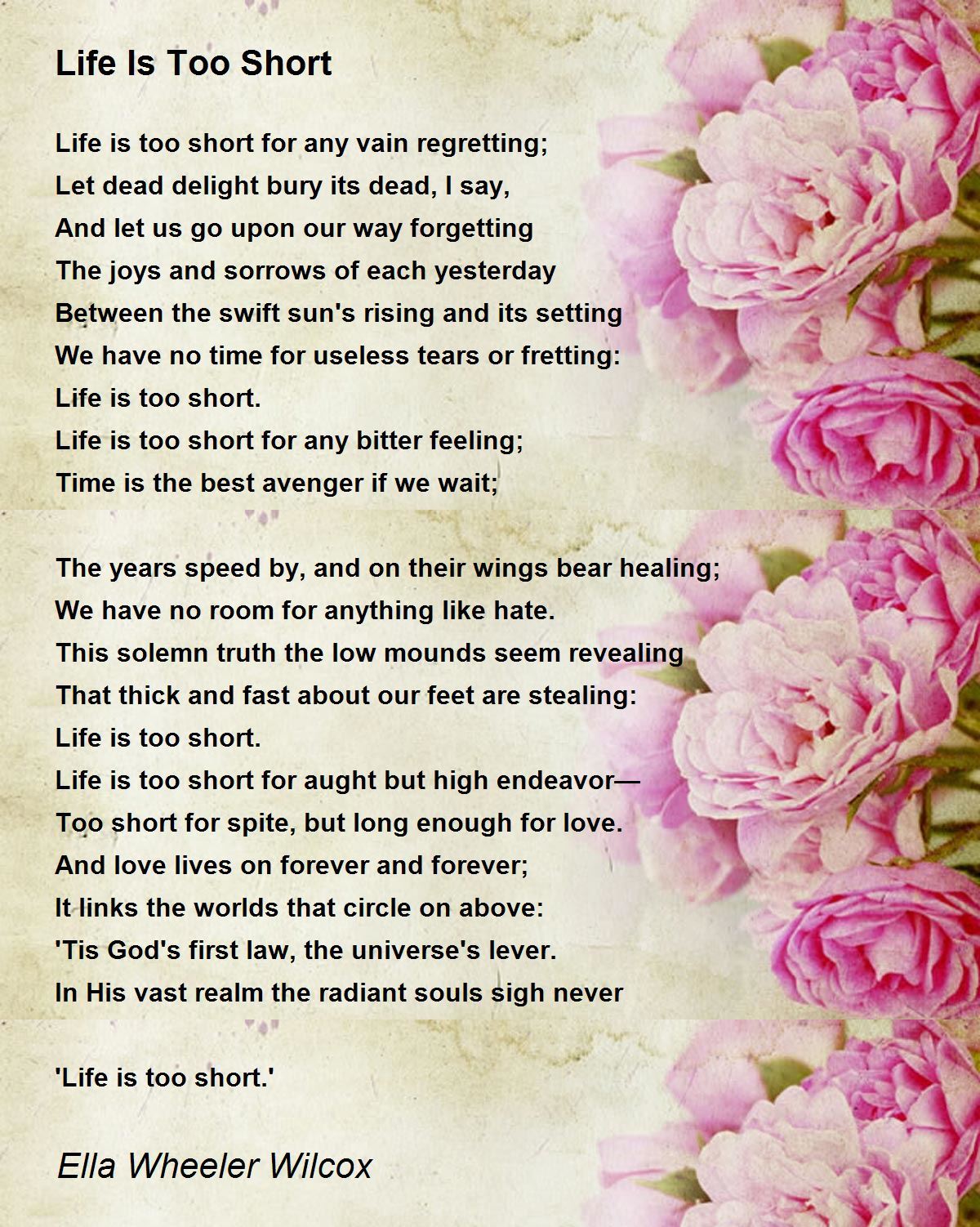 Life Is Too Short

Life is too short for any vain regretting;
Let dead delight bury its dead, I say,
And let us go upon our way forgetting
The joys and sorrows of each yesterday
Between the swift sun's rising and its setting
We have no time for useless tears or fretting:
Life is too short.
Life is too short for any bitter feeling;
Time is the best avenger if we wait;

The years speed by, and on their wings bear healing;
We have no room for anything like hate.
This solemn truth the low mounds seem revealing
That thick and fast about our feet are stealing:
Life is too short.
Life is too short for aught but high endeavor—
Too short for spite, but long enough for love.
And love lives on forever and forever;
It links the worlds that circle on above:
'Tis God's first law, the universe's lever.
In His vast realm the radiant souls sigh never

'Life is too short.'

Ella Wheeler Wilcox